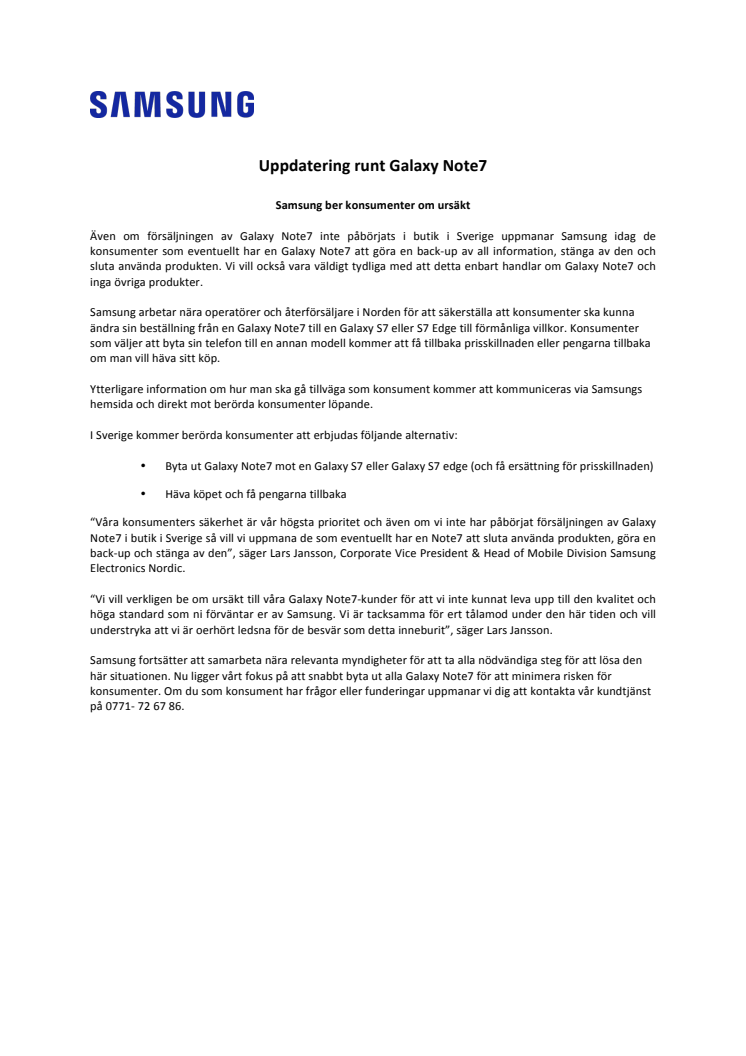 SAMSUNG

Uppdatering runt Galaxy Note7

Samsung ber konsumenter om ursäkt

Även om försäljningen av Galaxy Note7 inte påbörjats i butik i Sverige uppmanar Samsung idag de konsumenter som eventuellt har en Galaxy Note7 att göra en back-up av all information, stänga av den och sluta använda produkten. Vi vill också vara väldigt tydliga med att detta enbart handlar om Galaxy Note7 och inga övriga produkter.

Samsung arbetar nära operatörer och återförsäljare i Norden för att säkerställa att konsumenter ska kunna ändra sin beställning från en Galaxy Note7 till en Galaxy S7 eller S7 Edge till förmånliga villkor. Konsumenter som väljer att byta sin telefon till en annan modell kommer att få tillbaka prisskillnaden eller pengarna tillbaka om man vill häva sitt köp.

Ytterligare information om hur man ska gå tillväga som konsument kommer att kommuniceras via Samsungs hemsida och direkt mot berörda konsumenter löpande.

I Sverige kommer berörda konsumenter att erbjudas följande alternativ:

• Byta ut Galaxy Note7 mot en Galaxy S7 eller Galaxy S7 edge (och få ersättning för prisskillnaden)

• Häva köpet och få pengarna tillbaka

"Våra konsumenters säkerhet är vår högsta prioritet och även om vi inte har påbörjat försäljningen av Galaxy Note7 i butik i Sverige så vill vi uppmana de som eventuellt har en Note7 att sluta använda produkten, göra en back-up och stänga av den", säger Lars Jansson, Corporate Vice President & Head of Mobile Division Samsung Electronics Nordic.

"Vi vill verkligen be om ursäkt till våra Galaxy Note7-kunder för att vi inte kunnat leva upp till den kvalitet och höga standard som ni förväntar er av Samsung. Vi är tacksamma för ert tålamod under den här tiden och vill understryka att vi är oerhört ledsna för de besvär som detta inneburit", säger Lars Jansson.

Samsung fortsätter att samarbeta nära relevanta myndigheter för att ta alla nödvändiga steg för att lösa den här situationen. Nu ligger vårt fokus på att snabbt byta ut alla Galaxy Note7 för att minimera risken för konsumenter. Om du som konsument har frågor eller funderingar uppmanar vi dig att kontakta vår kundtjänst på 0771- 72 67 86.